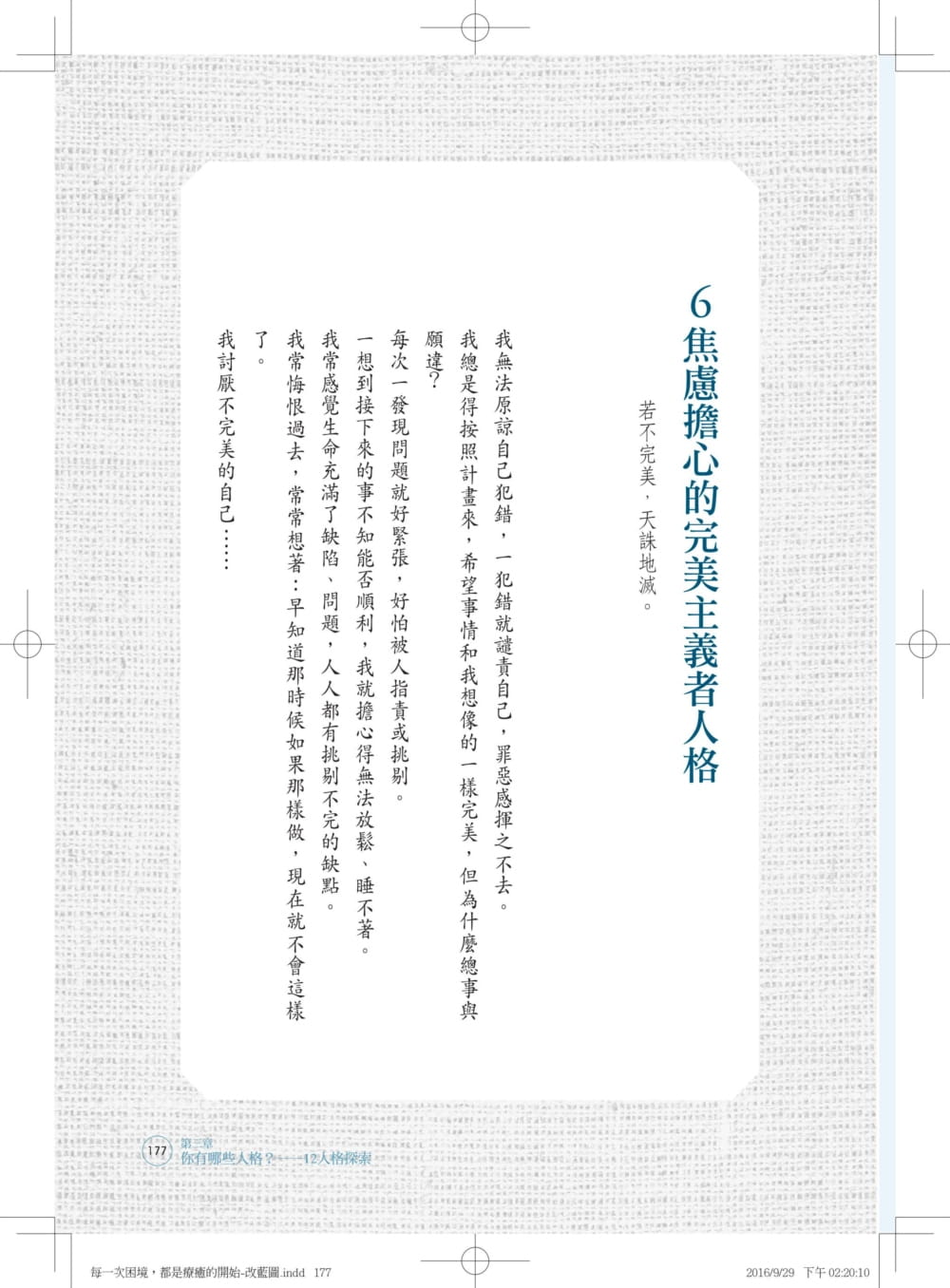 6 焦慮擔心的完美主義者人格

若不完美，天誅地滅。

我無法原諒自己犯錯，一犯錯就譴責自己，罪惡感揮之不去。

我總是得按照計畫來，希望事情和我想像的一樣完美，但為什麼總事與願違？

每次一發現問題就好緊張，好怕被人指責或挑剔。

一想到接下來的事不知能否順利，我就擔心得無法放鬆、睡不著。

我常感覺生命充滿了缺陷、問題，人人都有挑剔不完的缺點。

我常悔恨過去，常常想著：早知道那時候如果那樣做，現在就不會這樣了。

我討厭不完美的自己……

177 第三章 你有哪些人格？——12人格探索

每一次困境，都是療癒的開始-改藍圖.indd 177 2016/9/29 下午 02:20:10